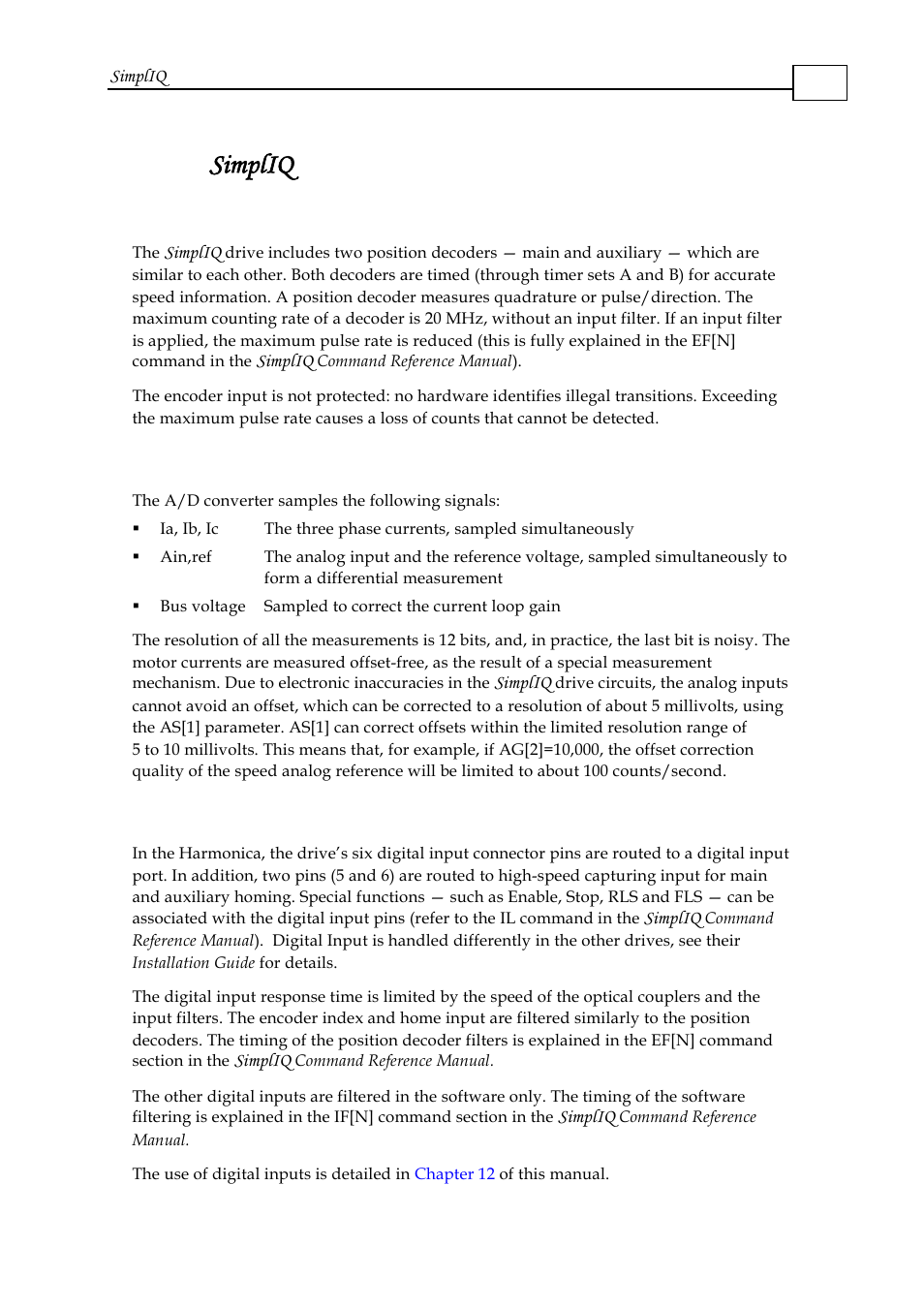 SimplIQ

SimplIQ

The SimplIQ drive includes two position decoders — main and auxiliary — which are similar to each other. Both decoders are timed (through timer sets A and B) for accurate speed information. A position decoder measures quadrature or pulse/direction. The maximum counting rate of a decoder is 20 MHz, without an input filter. If an input filter is applied, the maximum pulse rate is reduced (this is fully explained in the EF[N] command in the SimplIQ Command Reference Manual).

The encoder input is not protected: no hardware identifies illegal transitions. Exceeding the maximum pulse rate causes a loss of counts that cannot be detected.

The A/D converter samples the following signals:

▪ Ia, Ib, Ic The three phase currents, sampled simultaneously

▪ Ain,ref The analog input and the reference voltage, sampled simultaneously to form a differential measurement

▪ Bus voltage Sampled to correct the current loop gain

The resolution of all the measurements is 12 bits, and, in practice, the last bit is noisy. The motor currents are measured offset-free, as the result of a special measurement mechanism. Due to electronic inaccuracies in the SimplIQ drive circuits, the analog inputs cannot avoid an offset, which can be corrected to a resolution of about 5 millivolts, using the AS[1] parameter. AS[1] can correct offsets within the limited resolution range of 5 to 10 millivolts. This means that, for example, if AG[2]=10,000, the offset correction quality of the speed analog reference will be limited to about 100 counts/second.

In the Harmonica, the drive's six digital input connector pins are routed to a digital input port. In addition, two pins (5 and 6) are routed to high-speed capturing input for main and auxiliary homing. Special functions — such as Enable, Stop, RLS and FLS — can be associated with the digital input pins (refer to the IL command in the SimplIQ Command Reference Manual). Digital Input is handled differently in the other drives, see their Installation Guide for details.

The digital input response time is limited by the speed of the optical couplers and the input filters. The encoder index and home input are filtered similarly to the position decoders. The timing of the position decoder filters is explained in the EF[N] command section in the SimplIQ Command Reference Manual.

The other digital inputs are filtered in the software only. The timing of the software filtering is explained in the IF[N] command section in the SimplIQ Command Reference Manual.

The use of digital inputs is detailed in Chapter 12 of this manual.